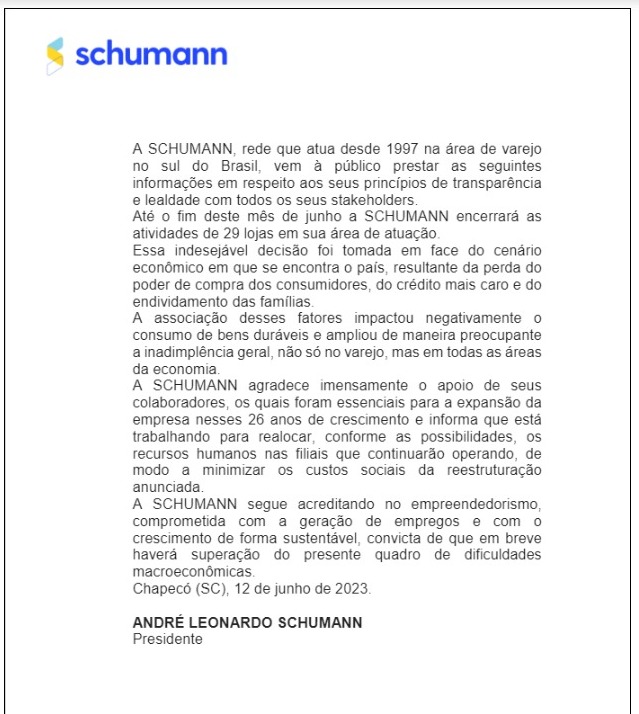 schumann

A SCHUMANN, rede que atua desde 1997 na área de varejo no sul do Brasil, vem à público prestar as seguintes informações em respeito aos seus princípios de transparência e lealdade com todos os seus stakeholders.
Até o fim deste mês de junho a SCHUMANN encerrará as atividades de 29 lojas em sua área de atuação.
Essa indesejável decisão foi tomada em face do cenário econômico em que se encontra o país, resultante da perda do poder de compra dos consumidores, do crédito mais caro e do endividamento das famílias.
A associação desses fatores impactou negativamente o consumo de bens duráveis e ampliou de maneira preocupante a inadimplência geral, não só no varejo, mas em todas as áreas da economia.
A SCHUMANN agradece imensamente o apoio de seus colaboradores, os quais foram essenciais para a expansão da empresa nesses 26 anos de crescimento e informa que está trabalhando para realocar, conforme as possibilidades, os recursos humanos nas filiais que continuarão operando, de modo a minimizar os custos sociais da reestruturação anunciada.
A SCHUMANN segue acreditando no empreendedorismo, comprometida com a geração de empregos e com o crescimento de forma sustentável, convicta de que em breve haverá superação do presente quadro de dificuldades macroeconômicas.
Chapecó (SC), 12 de junho de 2023.

ANDRÉ LEONARDO SCHUMANN
Presidente